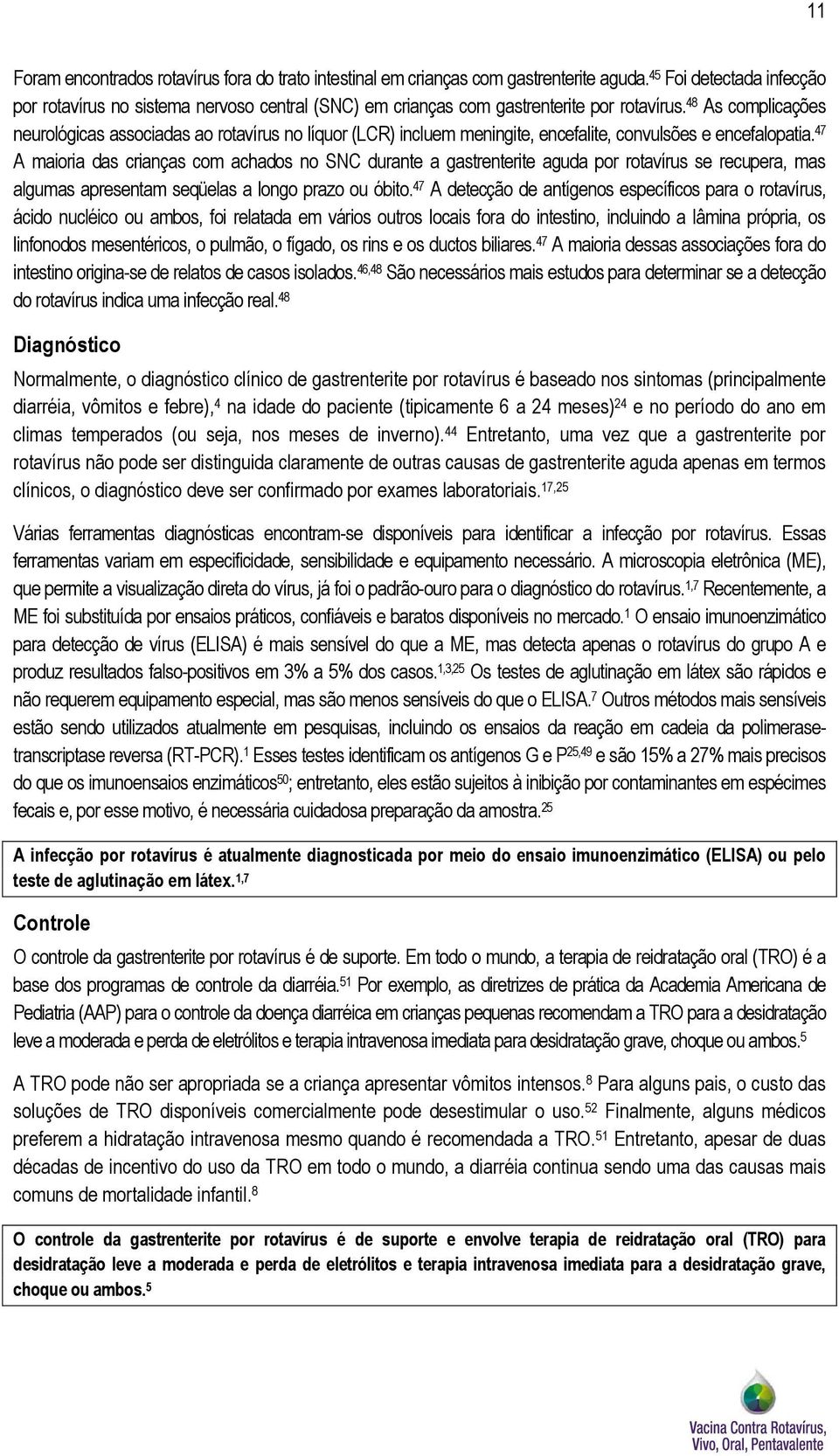 11

Foram encontrados rotavírus fora do trato intestinal em crianças com gastrenterite aguda.$^{45}$ Foi detectada infecção por rotavírus no sistema nervoso central (SNC) em crianças com gastrenterite por rotavírus.$^{48}$ As complicações neurológicas associadas ao rotavírus no líquor (LCR) incluem meningite, encefalite, convulsões e encefalopatia.$^{47}$ A maioria das crianças com achados no SNC durante a gastrenterite aguda por rotavírus se recupera, mas algumas apresentam seqüelas a longo prazo ou óbito.$^{47}$ A detecção de antígenos específicos para o rotavírus, ácido nucléico ou ambos, foi relatada em vários outros locais fora do intestino, incluindo a lâmina própria, os linfonodos mesentéricos, o pulmão, o fígado, os rins e os ductos biliares.$^{47}$ A maioria dessas associações fora do intestino origina-se de relatos de casos isolados.$^{46,48}$ São necessários mais estudos para determinar se a detecção do rotavírus indica uma infecção real.$^{48}$

Diagnóstico

Normalmente, o diagnóstico clínico de gastrenterite por rotavírus é baseado nos sintomas (principalmente diarréia, vômitos e febre),$^{4}$ na idade do paciente (tipicamente 6 a 24 meses)$^{24}$ e no período do ano em climas temperados (ou seja, nos meses de inverno).$^{44}$ Entretanto, uma vez que a gastrenterite por rotavírus não pode ser distinguida claramente de outras causas de gastrenterite aguda apenas em termos clínicos, o diagnóstico deve ser confirmado por exames laboratoriais.$^{17,25}$

Várias ferramentas diagnósticas encontram-se disponíveis para identificar a infecção por rotavírus. Essas ferramentas variam em especificidade, sensibilidade e equipamento necessário. A microscopia eletrônica (ME), que permite a visualização direta do vírus, já foi o padrão-ouro para o diagnóstico do rotavírus.$^{1,7}$ Recentemente, a ME foi substituída por ensaios práticos, confiáveis e baratos disponíveis no mercado.$^{1}$ O ensaio imunoenzimático para detecção de vírus (ELISA) é mais sensível do que a ME, mas detecta apenas o rotavírus do grupo A e produz resultados falso-positivos em 3% a 5% dos casos.$^{1,3,25}$ Os testes de aglutinação em látex são rápidos e não requerem equipamento especial, mas são menos sensíveis do que o ELISA.$^{7}$ Outros métodos mais sensíveis estão sendo utilizados atualmente em pesquisas, incluindo os ensaios da reação em cadeia da polimerase-transcriptase reversa (RT-PCR).$^{1}$ Esses testes identificam os antígenos G e P$^{25,49}$ e são 15% a 27% mais precisos do que os imunoensaios enzimáticos$^{50}$; entretanto, eles estão sujeitos à inibição por contaminantes em espécimes fecais e, por esse motivo, é necessária cuidadosa preparação da amostra.$^{25}$

A infecção por rotavírus é atualmente diagnosticada por meio do ensaio imunoenzimático (ELISA) ou pelo teste de aglutinação em látex.$^{1,7}$

Controle

O controle da gastrenterite por rotavírus é de suporte. Em todo o mundo, a terapia de reidratação oral (TRO) é a base dos programas de controle da diarréia.$^{51}$ Por exemplo, as diretrizes de prática da Academia Americana de Pediatria (AAP) para o controle da doença diarréica em crianças pequenas recomendam a TRO para a desidratação leve a moderada e perda de eletrólitos e terapia intravenosa imediata para desidratação grave, choque ou ambos.$^{5}$

A TRO pode não ser apropriada se a criança apresentar vômitos intensos.$^{8}$ Para alguns pais, o custo das soluções de TRO disponíveis comercialmente pode desestimular o uso.$^{52}$ Finalmente, alguns médicos preferem a hidratação intravenosa mesmo quando é recomendada a TRO.$^{51}$ Entretanto, apesar de duas décadas de incentivo do uso da TRO em todo o mundo, a diarréia continua sendo uma das causas mais comuns de mortalidade infantil.$^{8}$

O controle da gastrenterite por rotavírus é de suporte e envolve terapia de reidratação oral (TRO) para desidratação leve a moderada e perda de eletrólitos e terapia intravenosa imediata para a desidratação grave, choque ou ambos.$^{5}$

Vacina Contra Rotavírus, Vivo, Oral, Pentavalente